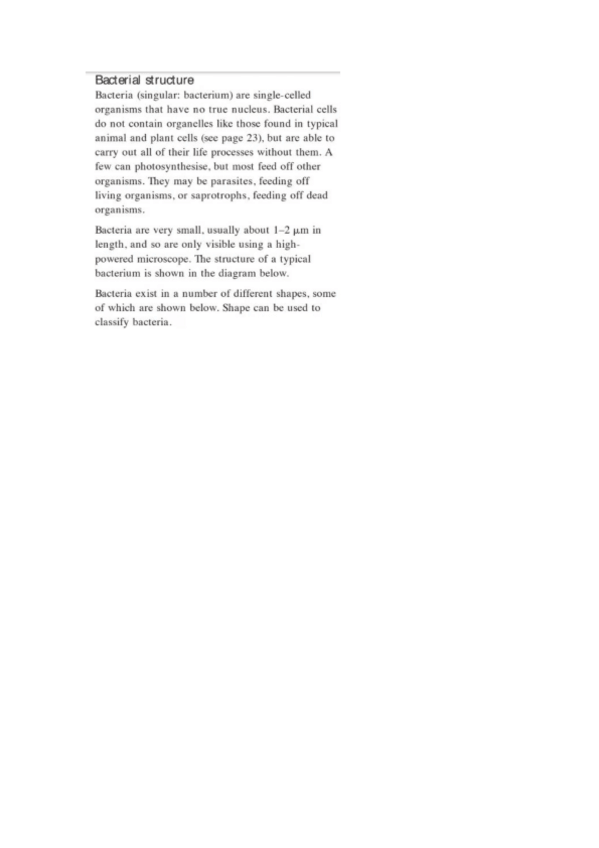 Bacterial structure

Bacteria (singular: bacterium) are single-celled organisms that have no true nucleus. Bacterial cells do not contain organelles like those found in typical animal and plant cells (see page 23), but are able to carry out all of their life processes without them. A few can photosynthesise, but most feed off other organisms. They may be parasites, feeding off living organisms, or saprotrophs, feeding off dead organisms.

Bacteria are very small, usually about 1–2 μm in length, and so are only visible using a high-powered microscope. The structure of a typical bacterium is shown in the diagram below.

Bacteria exist in a number of different shapes, some of which are shown below. Shape can be used to classify bacteria.